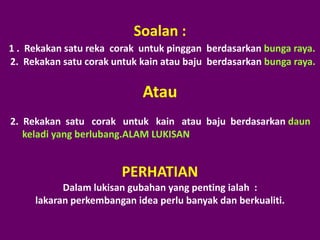 Soalan :

1 . Rekakan satu reka corak untuk pinggan berdasarkan bunga raya.
2. Rekakan satu corak untuk kain atau baju berdasarkan bunga raya.

Atau

2. Rekakan satu corak untuk kain atau baju berdasarkan daun keladi yang berlubang.ALAM LUKISAN

PERHATIAN
Dalam lukisan gubahan yang penting ialah :
lakaran perkembangan idea perlu banyak dan berkualiti.